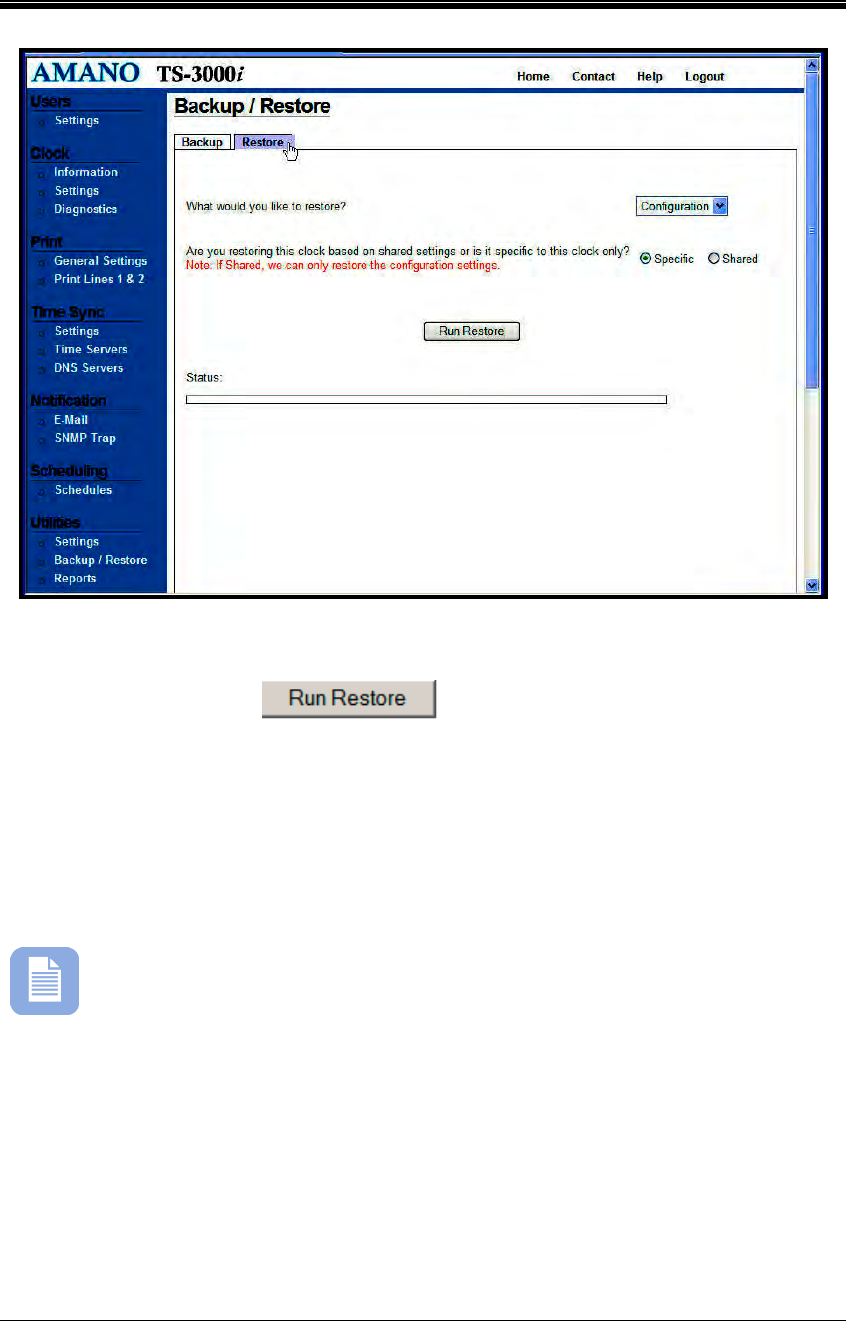 AMANO TS-3000i

Home Contact Help Logout

Users
Settings

Clock
Information
Settings
Diagnostics

Print
General Settings
Print Lines 1 & 2

Time Sync
Settings
Time Servers
DNS Servers

Notification
E-Mail
SNMP Trap

Scheduling
Schedules

Utilities
Settings
Backup / Restore
Reports

Backup / Restore

Backup Restore

What would you like to restore? Configuration

Are you restoring this clock based on shared settings or is it specific to this clock only?
Note: If Shared, we can only restore the configuration settings.

Specific Shared

Run Restore

Status:

Run Restore